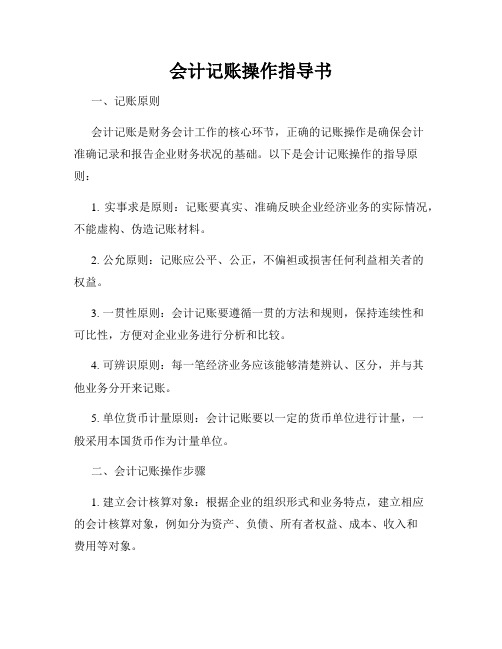 会计记账操作指导书

一、记账原则

会计记账是财务会计工作的核心环节，正确的记账操作是确保会计准确记录和报告企业财务状况的基础。以下是会计记账操作的指导原则：

1. 实事求是原则：记账要真实、准确反映企业经济业务的实际情况，不能虚构、伪造记账材料。

2. 公允原则：记账应公平、公正，不偏袒或损害任何利益相关者的权益。

3. 一贯性原则：会计记账要遵循一贯的方法和规则，保持连续性和可比性，方便对企业业务进行分析和比较。

4. 可辨识原则：每一笔经济业务应该能够清楚辨认、区分，并与其他业务分开来记账。

5. 单位货币计量原则：会计记账要以一定的货币单位进行计量，一般采用本国货币作为计量单位。

二、会计记账操作步骤

1. 建立会计核算对象：根据企业的组织形式和业务特点，建立相应的会计核算对象，例如分为资产、负债、所有者权益、成本、收入和费用等对象。